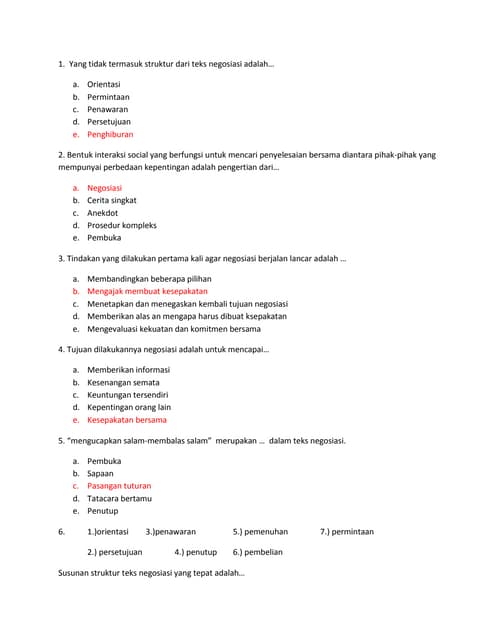 1. Yang tidak termasuk struktur dari teks negosiasi adalah...

a. Orientasi
b. Permintaan
c. Penawaran
d. Persetujuan
e. Penghiburan

2. Bentuk interaksi social yang berfungsi untuk mencari penyelesaian bersama diantara pihak-pihak yang mempunyai perbedaan kepentingan adalah pengertian dari...

a. Negosiasi
b. Cerita singkat
c. Anekdot
d. Prosedur kompleks
e. Pembuka

3. Tindakan yang dilakukan pertama kali agar negosiasi berjalan lancar adalah ...

a. Membandingkan beberapa pilihan
b. Mengajak membuat kesepakatan
c. Menetapkan dan menegaskan kembali tujuan negosiasi
d. Memberikan alas an mengapa harus dibuat ksepakatan
e. Mengevaluasi kekuatan dan komitmen bersama

4. Tujuan dilakukannya negosiasi adalah untuk mencapai...

a. Memberikan informasi
b. Kesenangan semata
c. Keuntungan tersendiri
d. Kepentingan orang lain
e. Kesepakatan bersama

5. "mengucapkan salam-membalas salam" merupakan ... dalam teks negosiasi.

a. Pembuka
b. Sapaan
c. Pasangan tuturan
d. Tatacara bertamu
e. Penutup

6. 1.)orientasi 3.)penawaran 5.) pemenuhan 7.) permintaan

2.) persetujuan 4.) penutup 6.) pembelian

Susunan struktur teks negosiasi yang tepat adalah...